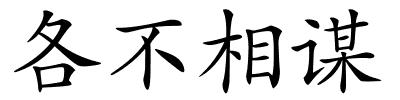 各不相谋